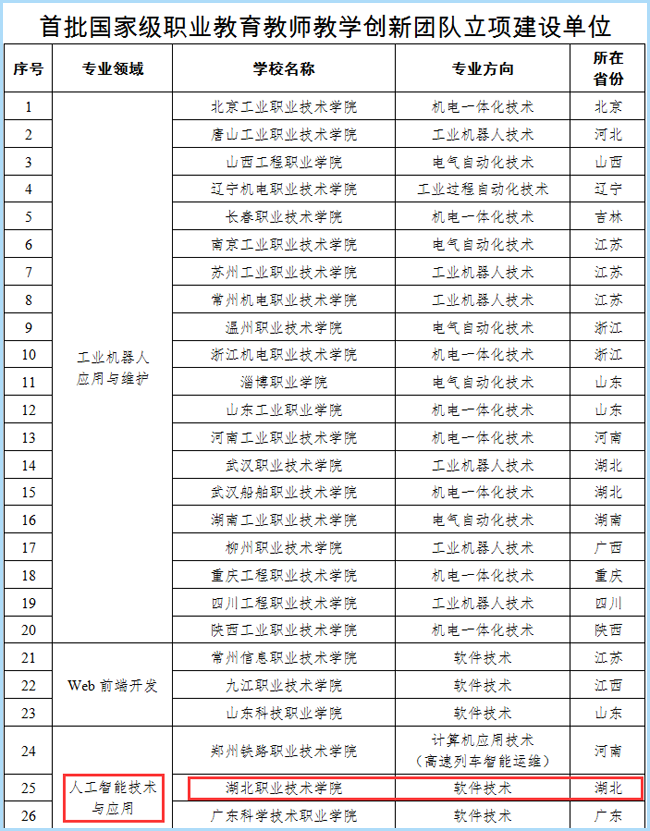 首批国家级职业教育教师教学创新团队立项建设单位

| 序号 | 专业领域 | 学校名称 | 专业方向 | 所在省份 |
|---|---|---|---|---|
| 1 | 工业机器人应用与维护 | 北京工业职业技术学院 | 机电一体化技术 | 北京 |
| 2 | | 唐山工业职业技术学院 | 工业机器人技术 | 河北 |
| 3 | | 山西工程职业学院 | 电气自动化技术 | 山西 |
| 4 | | 辽宁机电职业技术学院 | 工业过程自动化技术 | 辽宁 |
| 5 | | 长春职业技术学院 | 机电一体化技术 | 吉林 |
| 6 | | 南京工业职业技术学院 | 电气自动化技术 | 江苏 |
| 7 | | 苏州工业职业技术学院 | 工业机器人技术 | 江苏 |
| 8 | | 常州机电职业技术学院 | 工业机器人技术 | 江苏 |
| 9 | | 温州职业技术学院 | 电气自动化技术 | 浙江 |
| 10 | | 浙江机电职业技术学院 | 机电一体化技术 | 浙江 |
| 11 | | 淄博职业学院 | 电气自动化技术 | 山东 |
| 12 | | 山东工业职业学院 | 机电一体化技术 | 山东 |
| 13 | | 河南工业职业技术学院 | 机电一体化技术 | 河南 |
| 14 | | 武汉职业技术学院 | 工业机器人技术 | 湖北 |
| 15 | | 武汉船舶职业技术学院 | 机电一体化技术 | 湖北 |
| 16 | | 湖南工业职业技术学院 | 电气自动化技术 | 湖南 |
| 17 | | 柳州职业技术学院 | 工业机器人技术 | 广西 |
| 18 | | 重庆工程职业技术学院 | 机电一体化技术 | 重庆 |
| 19 | | 四川工程职业技术学院 | 工业机器人技术 | 四川 |
| 20 | | 陕西工业职业技术学院 | 机电一体化技术 | 陕西 |
| 21 | Web 前端开发 | 常州信息职业技术学院 | 软件技术 | 江苏 |
| 22 | | 九江职业技术学院 | 软件技术 | 江西 |
| 23 | | 山东科技职业学院 | 软件技术 | 山东 |
| 24 | 人工智能技术与应用 | 郑州铁路职业技术学院 | 计算机应用技术（高速列车智能运维） | 河南 |
| 25 | | 湖北职业技术学院 | 软件技术 | 湖北 |
| 26 | | 广东科学技术职业学院 | 软件技术 | 广东 |